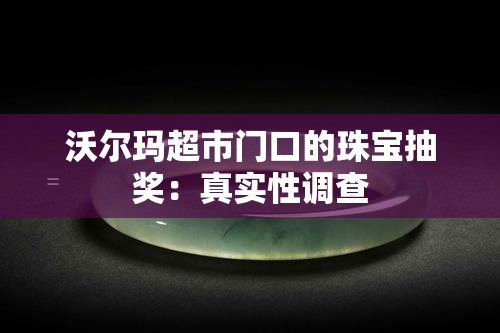 沃尔玛超市门口的珠宝抽奖：真实性调查